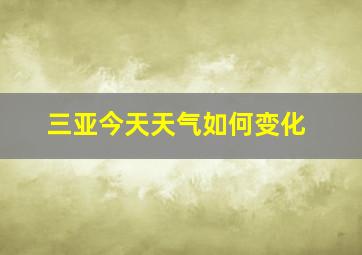 三亚今天天气如何变化